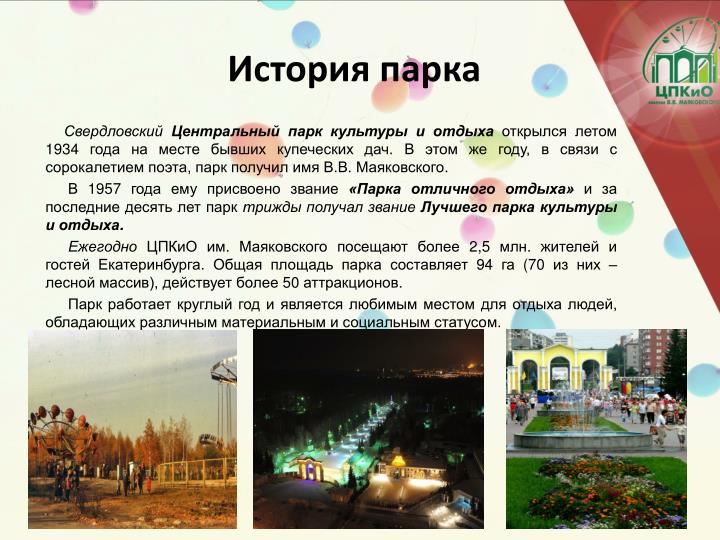 ЦПКиО
имени В.В. МАЯКОВСКОГО

История парка

Свердловский Центральный парк культуры и отдыха открылся летом 1934 года на месте бывших купеческих дач. В этом же году, в связи с сорокалетием поэта, парк получил имя В.В. Маяковского.

В 1957 года ему присвоено звание «Парка отличного отдыха» и за последние десять лет парк трижды получал звание Лучшего парка культуры и отдыха.

Ежегодно ЦПКиО им. Маяковского посещают более 2,5 млн. жителей и гостей Екатеринбурга. Общая площадь парка составляет 94 га (70 из них – лесной массив), действует более 50 аттракционов.

Парк работает круглый год и является любимым местом для отдыха людей, обладающих различным материальным и социальным статусом.